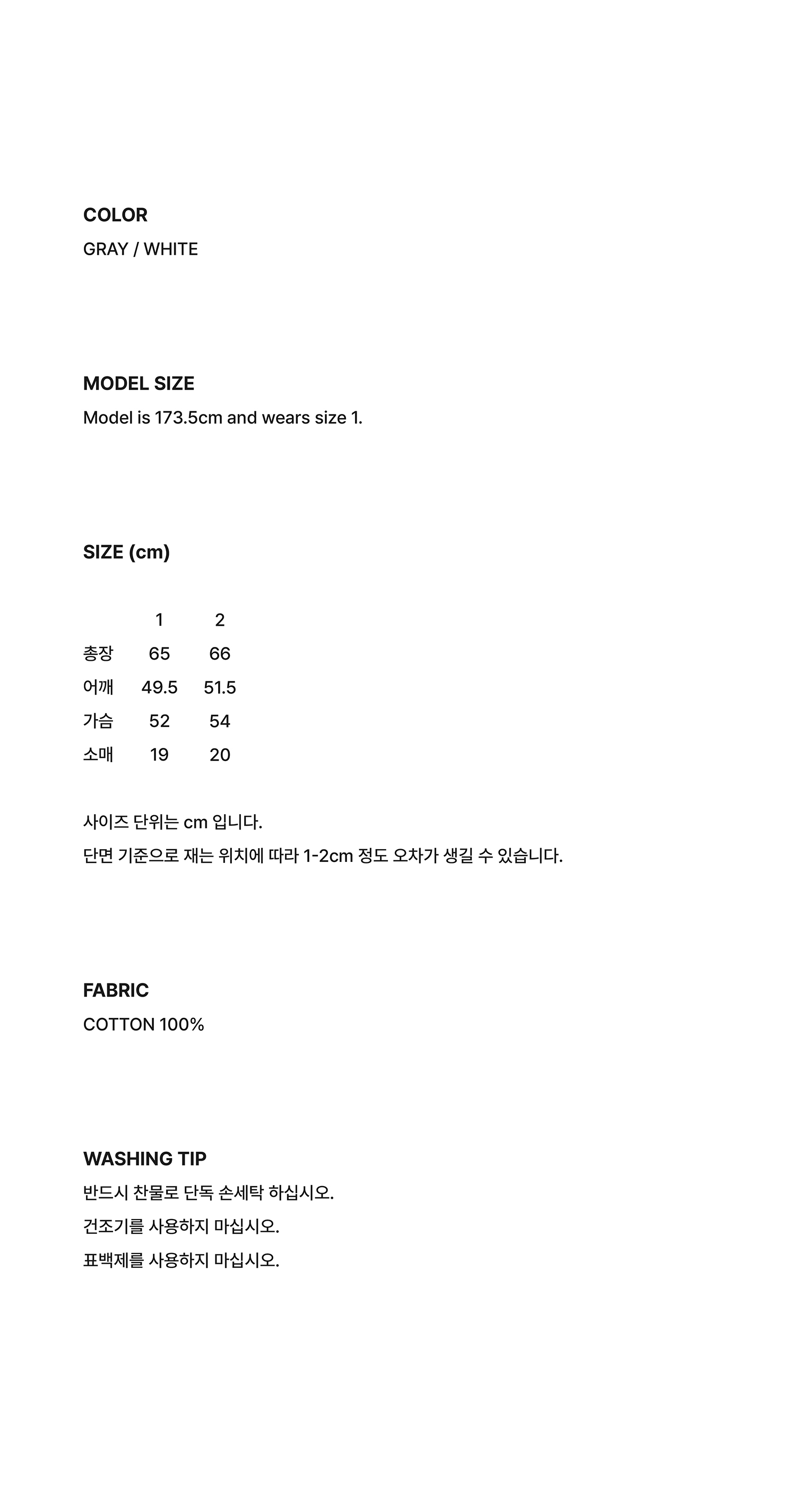 COLOR
GRAY / WHITE

MODEL SIZE
Model is 173.5cm and wears size 1.

SIZE (cm)

| | 1 | 2 |
|---|---|---|
| 총장 | 65 | 66 |
| 어깨 | 49.5 | 51.5 |
| 가슴 | 52 | 54 |
| 소매 | 19 | 20 |

사이즈 단위는 cm 입니다.
단면 기준으로 재는 위치에 따라 1-2cm 정도 오차가 생길 수 있습니다.

FABRIC
COTTON 100%

WASHING TIP
반드시 찬물로 단독 손세탁 하십시오.
건조기를 사용하지 마십시오.
표백제를 사용하지 마십시오.